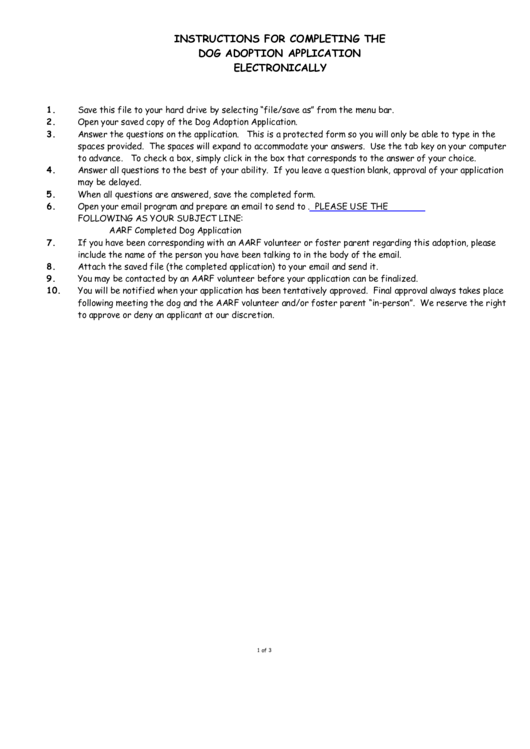 INSTRUCTIONS FOR COMPLETING THE
DOG ADOPTION APPLICATION
ELECTRONICALLY

1. Save this file to your hard drive by selecting "file/save as" from the menu bar.
2. Open your saved copy of the Dog Adoption Application.
3. Answer the questions on the application. This is a protected form so you will only be able to type in the spaces provided. The spaces will expand to accommodate your answers. Use the tab key on your computer to advance. To check a box, simply click in the box that corresponds to the answer of your choice.
4. Answer all questions to the best of your ability. If you leave a question blank, approval of your application may be delayed.
5. When all questions are answered, save the completed form.
6. Open your email program and prepare an email to send to . PLEASE USE THE FOLLOWING AS YOUR SUBJECT LINE:
AARF Completed Dog Application
7. If you have been corresponding with an AARF volunteer or foster parent regarding this adoption, please include the name of the person you have been talking to in the body of the email.
8. Attach the saved file (the completed application) to your email and send it.
9. You may be contacted by an AARF volunteer before your application can be finalized.
10. You will be notified when your application has been tentatively approved. Final approval always takes place following meeting the dog and the AARF volunteer and/or foster parent "in-person". We reserve the right to approve or deny an applicant at our discretion.

1 of 3